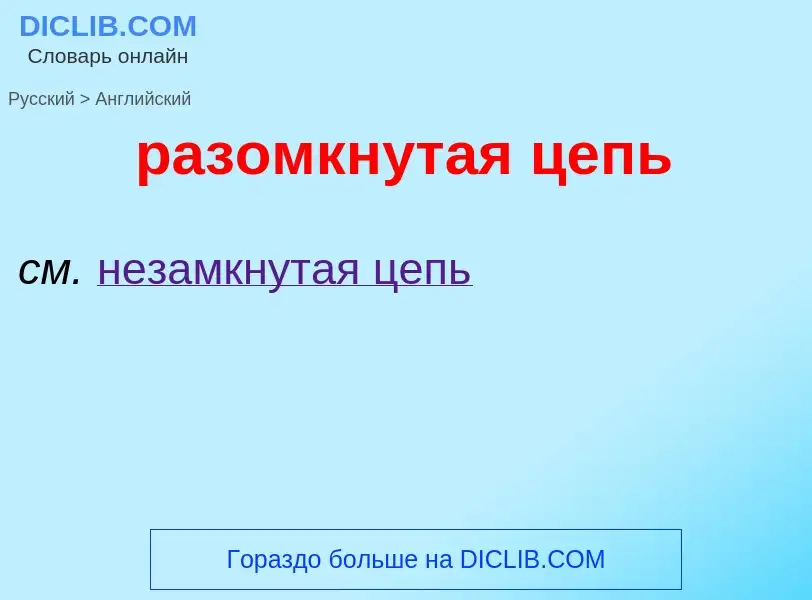 DICLIB.COM
Словарь онлайн

Русский > Английский

разомкнутая цепь

см. незамкнутая цепь

Гораздо больше на DICLIB.COM